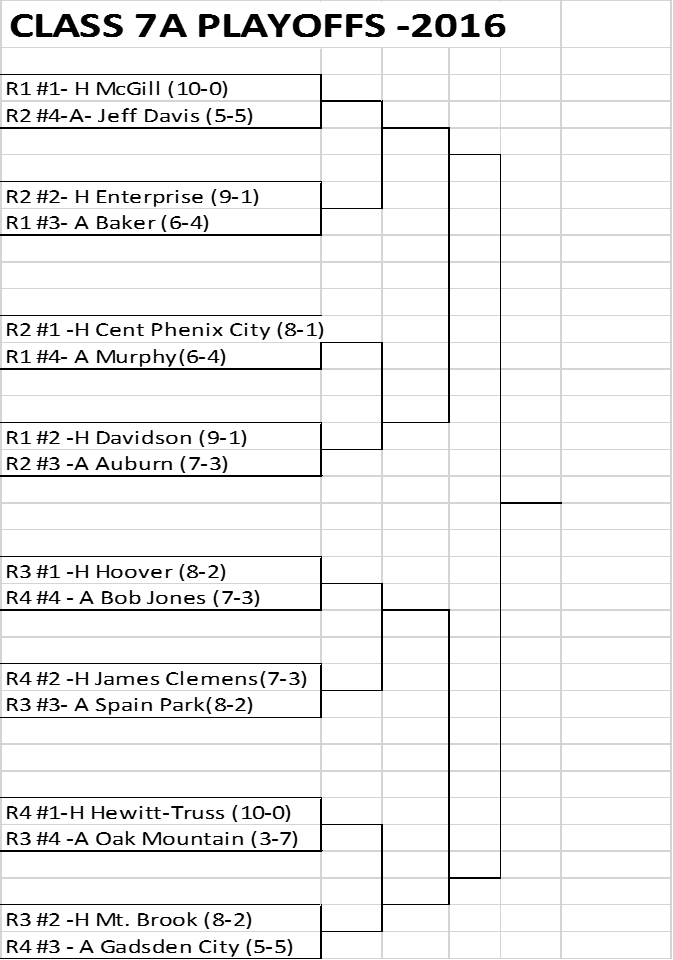 CLASS 7A PLAYOFFS -2016

R1 #1- H McGill (10-0)
R2 #4-A- Jeff Davis (5-5)

R2 #2- H Enterprise (9-1)
R1 #3- A Baker (6-4)

R2 #1 -H Cent Phenix City (8-1)
R1 #4- A Murphy(6-4)

R1 #2 -H Davidson (9-1)
R2 #3 -A Auburn (7-3)

R3 #1 -H Hoover (8-2)
R4 #4 - A Bob Jones (7-3)

R4 #2 -H James Clemens(7-3)
R3 #3- A Spain Park(8-2)

R4 #1-H Hewitt-Truss (10-0)
R3 #4 -A Oak Mountain (3-7)

R3 #2 -H Mt. Brook (8-2)
R4 #3 - A Gadsden City (5-5)